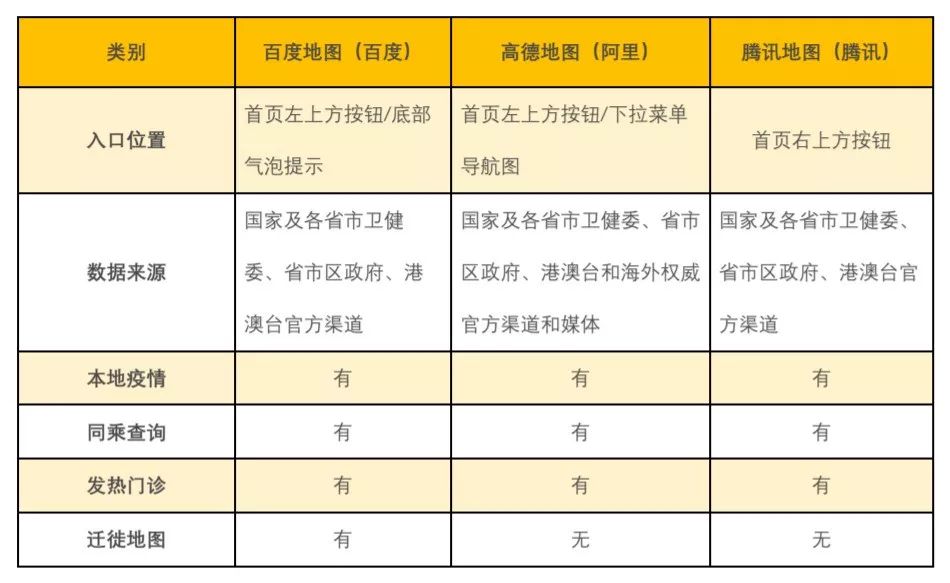 | 类别 | 百度地图（百度） | 高德地图（阿里） | 腾讯地图（腾讯） |
|---|---|---|---|
| 入口位置 | 首页左上方按钮/底部气泡提示 | 首页左上方按钮/下拉菜单导航图 | 首页右上方按钮 |
| 数据来源 | 国家及各省市卫健委、省市区政府、港澳台官方渠道 | 国家及各省市卫健委、省市区政府、港澳台和海外权威官方渠道和媒体 | 国家及各省市卫健委、省市区政府、港澳台官方渠道 |
| 本地疫情 | 有 | 有 | 有 |
| 同乘查询 | 有 | 有 | 有 |
| 发热门诊 | 有 | 有 | 有 |
| 迁徙地图 | 有 | 无 | 无 |